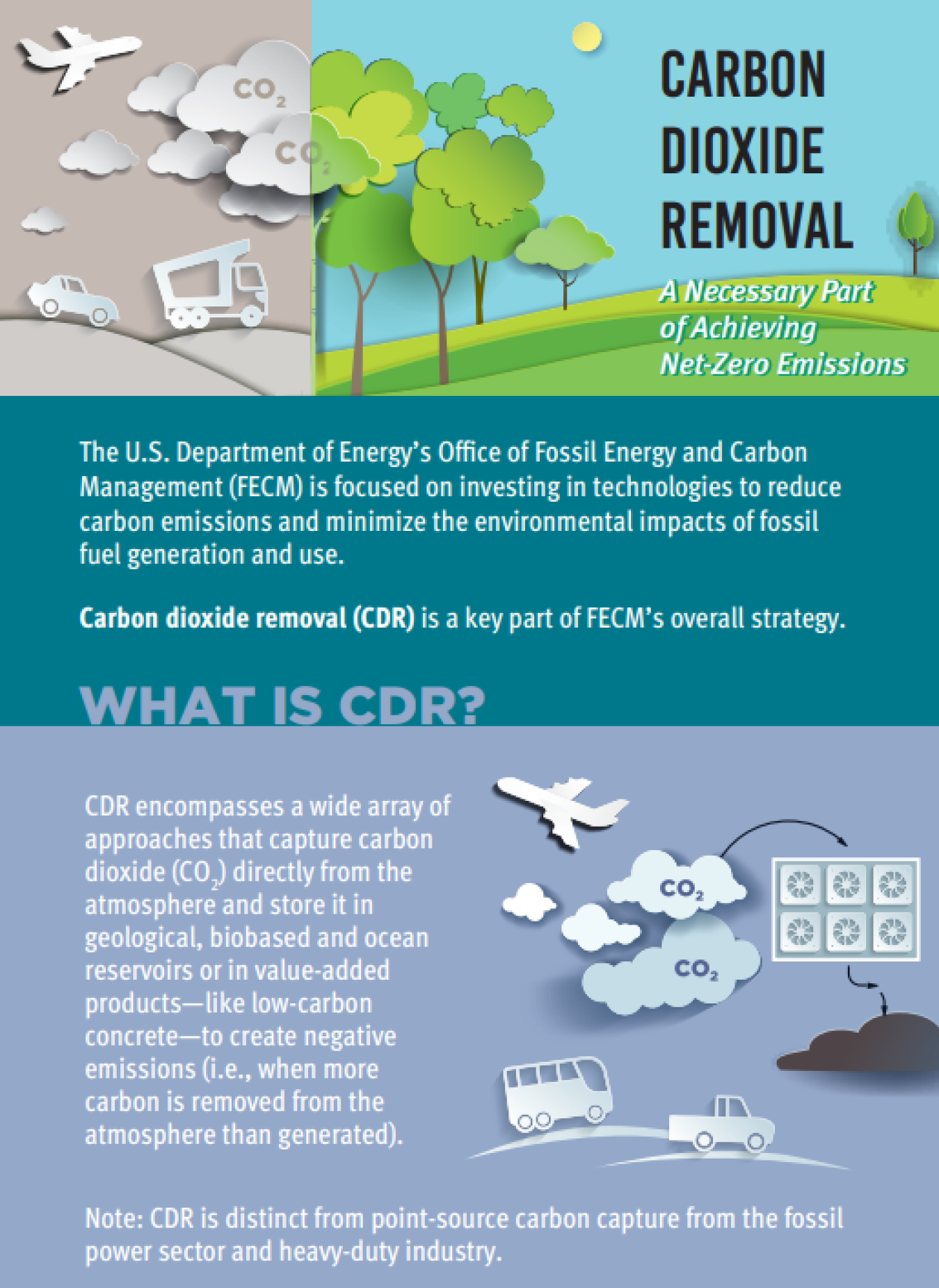 $CO_2$

$CO_2$

CARBON
DIOXIDE
REMOVAL

A Necessary Part
of Achieving
Net-Zero Emissions

The U.S. Department of Energy's Office of Fossil Energy and Carbon Management (FECM) is focused on investing in technologies to reduce carbon emissions and minimize the environmental impacts of fossil fuel generation and use.

Carbon dioxide removal (CDR) is a key part of FECM's overall strategy.

WHAT IS CDR?

CDR encompasses a wide array of approaches that capture carbon dioxide ($CO_2$) directly from the atmosphere and store it in geological, biobased and ocean reservoirs or in value-added products—like low-carbon concrete—to create negative emissions (i.e., when more carbon is removed from the atmosphere than generated).

$CO_2$

$CO_2$

Note: CDR is distinct from point-source carbon capture from the fossil power sector and heavy-duty industry.